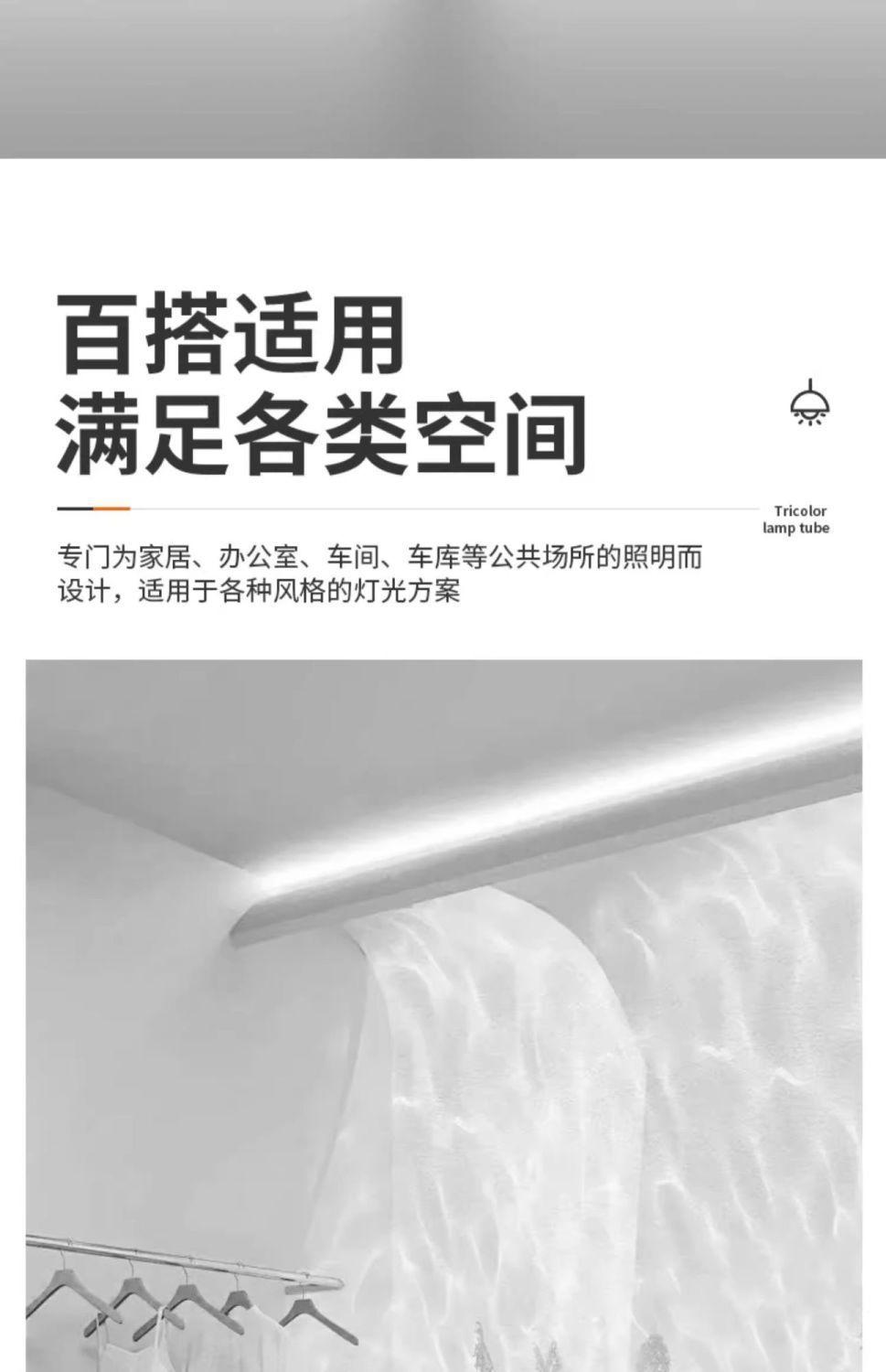 百搭适用
满足各类空间

Tricolor
lamp tube

专门为家居、办公室、车间、车库等公共场所的照明而设计，适用于各种风格的灯光方案